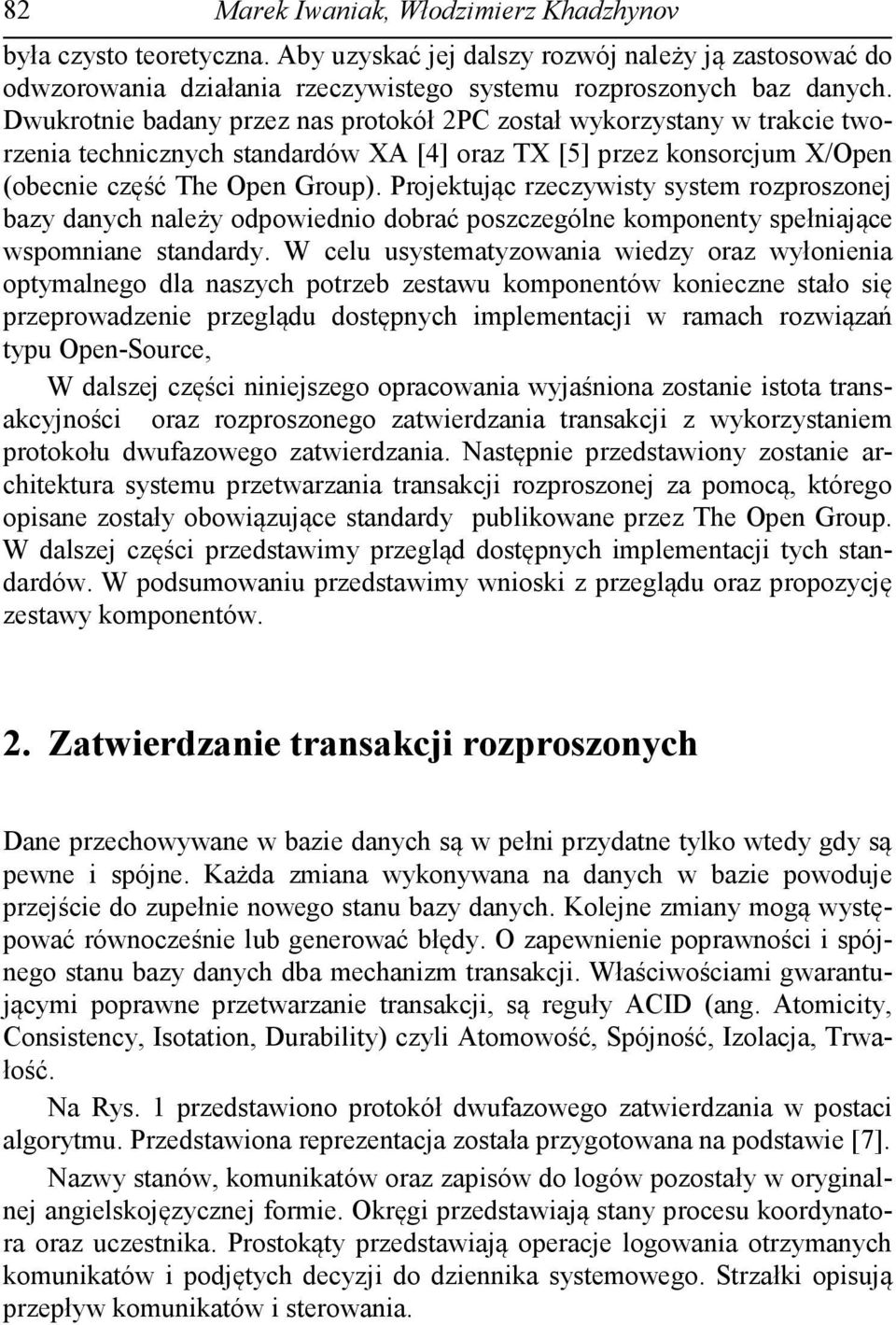 82 Marek Iwaniak, Włodzimierz Khadzhynov

była czysto teoretyczna. Aby uzyskać jej dalszy rozwój należy ją zastosować do odwzorowania działania rzeczywistego systemu rozproszonych baz danych. Dwukrotnie badany przez nas protokół 2PC został wykorzystany w trakcie tworzenia technicznych standardów XA [4] oraz TX [5] przez konsorcjum X/Open (obecnie część The Open Group). Projektując rzeczywisty system rozproszonej bazy danych należy odpowiednio dobrać poszczególne komponenty spełniające wspomniane standardy. W celu usystematyzowania wiedzy oraz wyłonienia optymalnego dla naszych potrzeb zestawu komponentów konieczne stało się przeprowadzenie przeglądu dostępnych implementacji w ramach rozwiązań typu Open-Source,

W dalszej części niniejszego opracowania wyjaśniona zostanie istota transakcyjności oraz rozproszonego zatwierdzania transakcji z wykorzystaniem protokołu dwufazowego zatwierdzania. Następnie przedstawiony zostanie architektura systemu przetwarzania transakcji rozproszonej za pomocą, którego opisane zostały obowiązujące standardy publikowane przez The Open Group. W dalszej części przedstawimy przegląd dostępnych implementacji tych standardów. W podsumowaniu przedstawimy wnioski z przeglądu oraz propozycję zestawy komponentów.

2. Zatwierdzanie transakcji rozproszonych

Dane przechowywane w bazie danych są w pełni przydatne tylko wtedy gdy są pewne i spójne. Każda zmiana wykonywana na danych w bazie powoduje przejście do zupełnie nowego stanu bazy danych. Kolejne zmiany mogą występować równocześnie lub generować błędy. O zapewnienie poprawności i spójnego stanu bazy danych dba mechanizm transakcji. Właściwościami gwarantującymi poprawne przetwarzanie transakcji, są reguły ACID (ang. Atomicity, Consistency, Isotation, Durability) czyli Atomowość, Spójność, Izolacja, Trwałość.

Na Rys. 1 przedstawiono protokół dwufazowego zatwierdzania w postaci algorytmu. Przedstawiona reprezentacja została przygotowana na podstawie [7].

Nazwy stanów, komunikatów oraz zapisów do logów pozostały w oryginalnej angielskojęzycznej formie. Okręgi przedstawiają stany procesu koordynatora oraz uczestnika. Prostokąty przedstawiają operacje logowania otrzymanych komunikatów i podjętych decyzji do dziennika systemowego. Strzałki opisują przepływ komunikatów i sterowania.